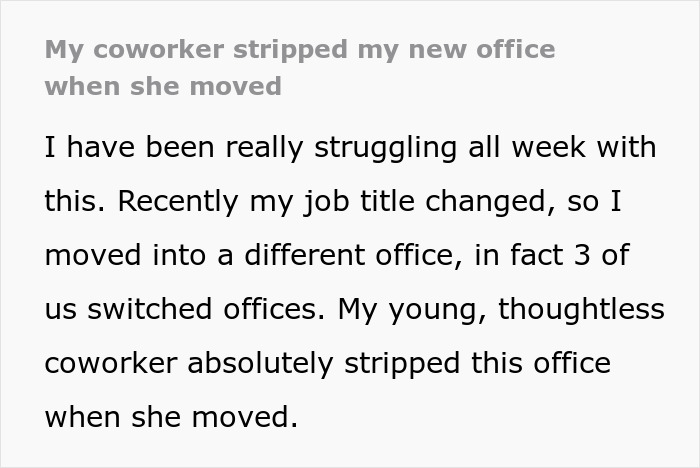 My coworker stripped my new office when she moved

I have been really struggling all week with this. Recently my job title changed, so I moved into a different office, in fact 3 of us switched offices. My young, thoughtless coworker absolutely stripped this office when she moved.